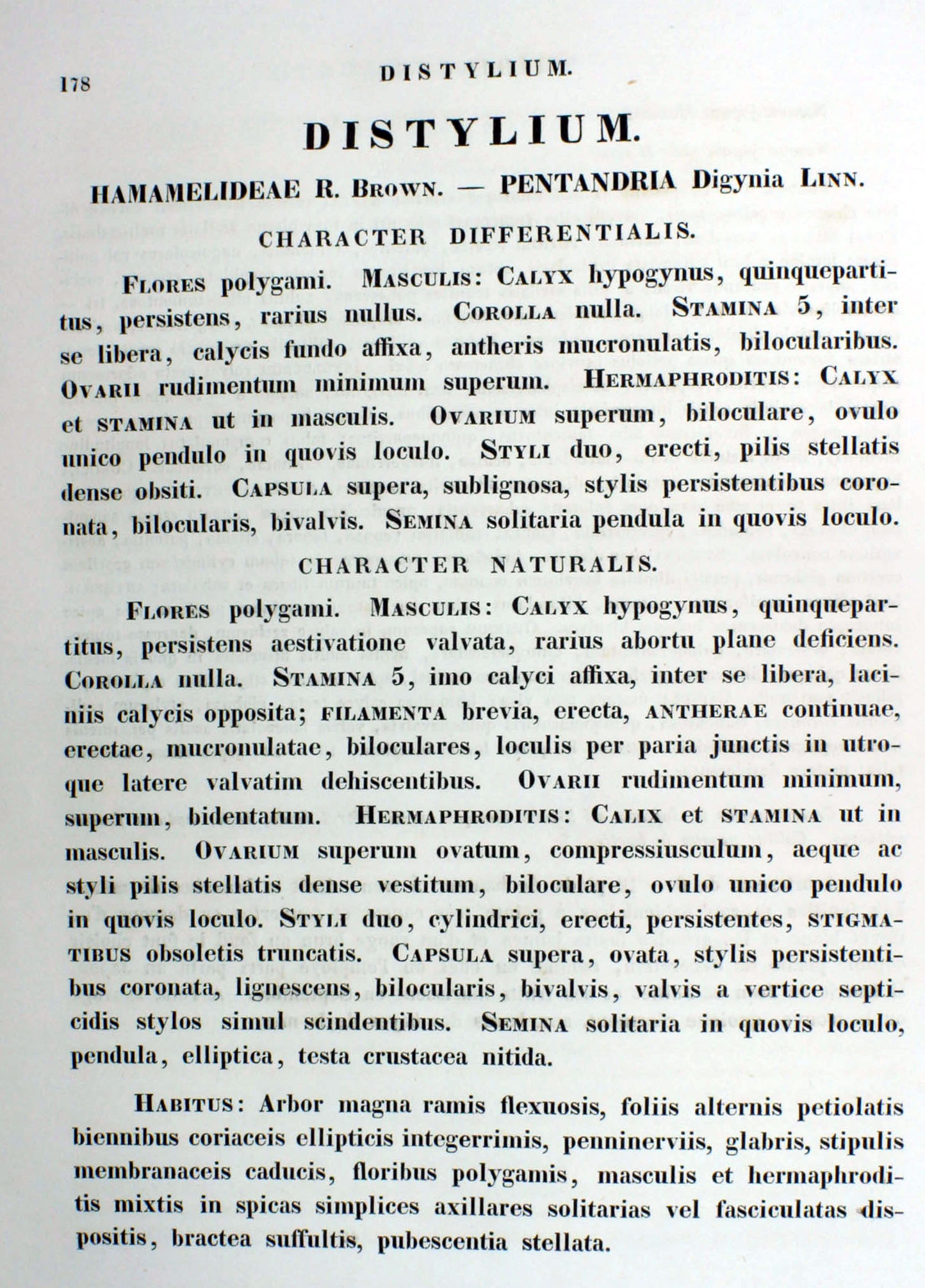 178 DISTYLIUM.

DISTYLIUM.

HAMAMELIDEAE R. Brown. — PENTANDRIA Digynia Linn.

CHARACTER DIFFERENTIALIS.

Flores polygami. Masculis: Calyx hypogynus, quinquepartitus, persistens, rarius nullus. Corolla nulla. Stamina 5, inter se libera, calycis fundo affixa, antheris mucronulatis, bilocularibus. Ovarii rudimentum minimum superum. Hermaphroditis: Calyx et stamina ut in masculis. Ovarium superum, biloculare, ovulo unico pendulo in quovis loculo. Styli duo, erecti, pilis stellatis dense obsiti. Capsula supera, sublignosa, stylis persistentibus coronata, bilocularis, bivalvis. Semina solitaria pendula in quovis loculo.

CHARACTER NATURALIS.

Flores polygami. Masculis: Calyx hypogynus, quinquepartitus, persistens aestivatione valvata, rarius abortu plane deficiens. Corolla nulla. Stamina 5, imo calyci affixa, inter se libera, laciniis calycis opposita; filamenta brevia, erecta, antherae continuae, erectae, mucronulatae, biloculares, loculis per paria junctis in utroque latere valvatim dehiscentibus. Ovarii rudimentum minimum, superum, bidentatum. Hermaphroditis: Calix et stamina ut in masculis. Ovarium superum ovatum, compressiusculum, aeque ac styli pilis stellatis dense vestitum, biloculare, ovulo unico pendulo in quovis loculo. Styli duo, cylindrici, erecti, persistentes, stigmatibus obsoletis truncatis. Capsula supera, ovata, stylis persistentibus coronata, lignescens, bilocularis, bivalvis, valvis a vertice septicidis stylos simul scindentibus. Semina solitaria in quovis loculo, pendula, elliptica, testa crustacea nitida.

Habitus: Arbor magna ramis flexuosis, foliis alternis petiolatis biennibus coriaceis ellipticis integerrimis, penninerviis, glabris, stipulis membranaceis caducis, floribus polygamis, masculis et hermaphroditis mixtis in spicas simplices axillares solitarias vel fasciculatas dispositis, bractea suffultis, pubescentia stellata.